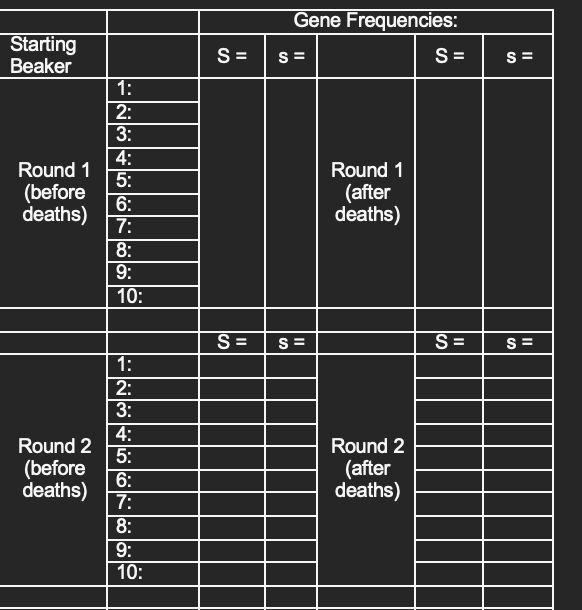 |  |  | Gene Frequencies: |  |  |  |  |
|---|---|---|---|---|---|---|
| Starting Beaker |  | S = | s = |  | S = | s = |
| Round 1 (before deaths) | 1: |  |  | Round 1 (after deaths) |  |  |
|  | 2: |  |  |  |  |  |
|  | 3: |  |  |  |  |  |
|  | 4: |  |  |  |  |  |
|  | 5: |  |  |  |  |  |
|  | 6: |  |  |  |  |  |
|  | 7: |  |  |  |  |  |
|  | 8: |  |  |  |  |  |
|  | 9: |  |  |  |  |  |
|  | 10: |  |  |  |  |  |
|  |  |  |  |  |  |  |
|  |  | S = | s = |  | S = | s = |
| Round 2 (before deaths) | 1: |  |  | Round 2 (after deaths) |  |  |
|  | 2: |  |  |  |  |  |
|  | 3: |  |  |  |  |  |
|  | 4: |  |  |  |  |  |
|  | 5: |  |  |  |  |  |
|  | 6: |  |  |  |  |  |
|  | 7: |  |  |  |  |  |
|  | 8: |  |  |  |  |  |
|  | 9: |  |  |  |  |  |
|  | 10: |  |  |  |  |  |
|  |  |  |  |  |  |  |